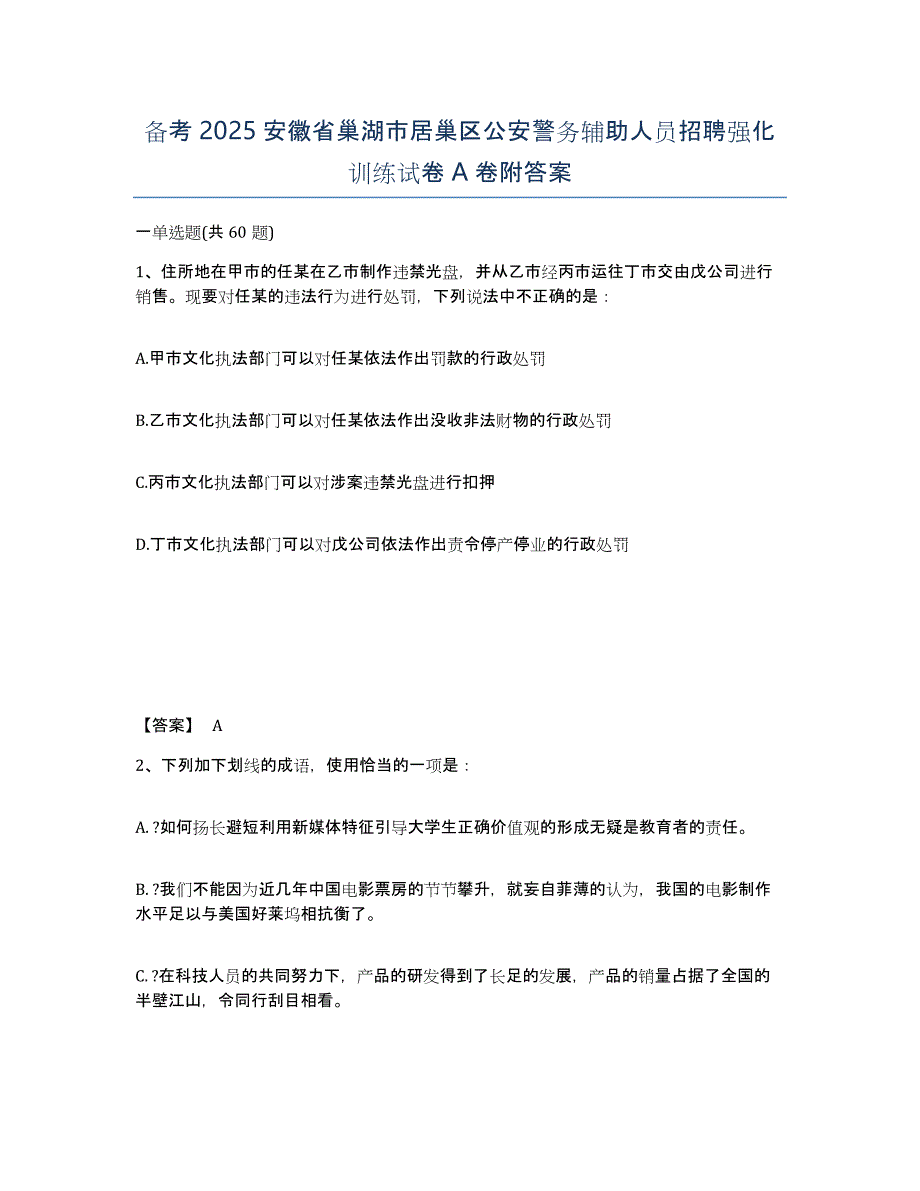 备考 2025 安徽省巢湖市居巢区公安警务辅助人员招聘强化训练试卷 A 卷附答案

一单选题(共 60 题)

1、住所地在甲市的任某在乙市制作违禁光盘，并从乙市经丙市运往丁市交由戊公司进行销售。现要对任某的违法行为进行处罚，下列说法中不正确的是：

A.甲市文化执法部门可以对任某依法作出罚款的行政处罚

B.乙市文化执法部门可以对任某依法作出没收非法财物的行政处罚

C.丙市文化执法部门可以对涉案违禁光盘进行扣押

D.丁市文化执法部门可以对戊公司依法作出责令停产停业的行政处罚

【答案】 A

2、下列加下划线的成语，使用恰当的一项是：

A. ?如何扬长避短利用新媒体特征引导大学生正确价值观的形成无疑是教育者的责任。

B. ?我们不能因为近几年中国电影票房的节节攀升，就妄自菲薄的认为，我国的电影制作水平足以与美国好莱坞相抗衡了。

C. ?在科技人员的共同努力下，产品的研发得到了长足的发展，产品的销量占据了全国的半壁江山，令同行刮目相看。